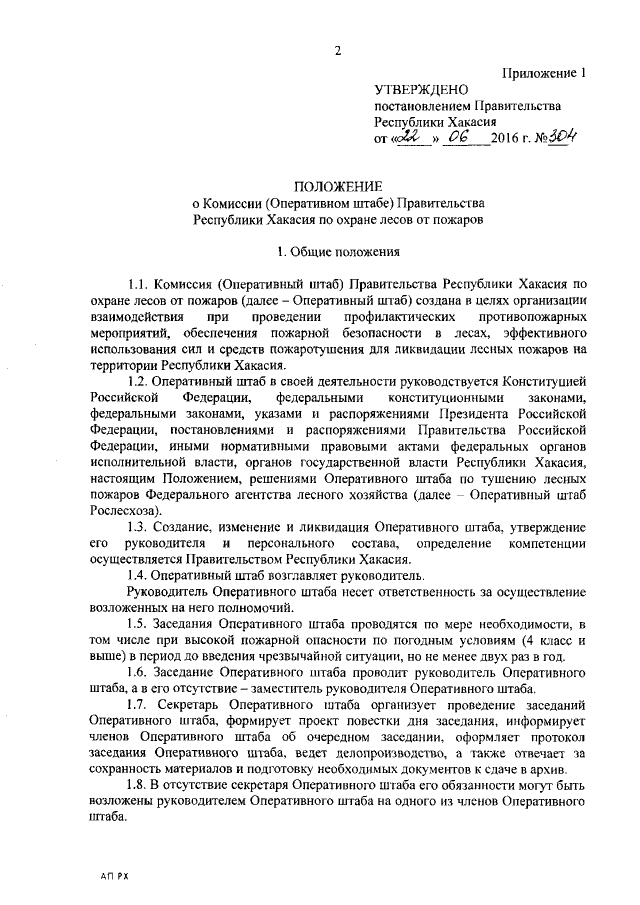 2

Приложение 1

УТВЕРЖДЕНО
постановлением Правительства Республики Хакасия
от «22» 06 2016 г. №304

ПОЛОЖЕНИЕ
о Комиссии (Оперативном штабе) Правительства Республики Хакасия по охране лесов от пожаров

1. Общие положения

1.1. Комиссия (Оперативный штаб) Правительства Республики Хакасия по охране лесов от пожаров (далее – Оперативный штаб) создана в целях организации взаимодействия при проведении профилактических противопожарных мероприятий, обеспечения пожарной безопасности в лесах, эффективного использования сил и средств пожаротушения для ликвидации лесных пожаров на территории Республики Хакасия.

1.2. Оперативный штаб в своей деятельности руководствуется Конституцией Российской Федерации, федеральными конституционными законами, федеральными законами, указами и распоряжениями Президента Российской Федерации, постановлениями и распоряжениями Правительства Российской Федерации, иными нормативными правовыми актами федеральных органов исполнительной власти, органов государственной власти Республики Хакасия, настоящим Положением, решениями Оперативного штаба по тушению лесных пожаров Федерального агентства лесного хозяйства (далее – Оперативный штаб Рослесхоза).

1.3. Создание, изменение и ликвидация Оперативного штаба, утверждение его руководителя и персонального состава, определение компетенции осуществляется Правительством Республики Хакасия.

1.4. Оперативный штаб возглавляет руководитель.

Руководитель Оперативного штаба несет ответственность за осуществление возложенных на него полномочий.

1.5. Заседания Оперативного штаба проводятся по мере необходимости, в том числе при высокой пожарной опасности по погодным условиям (4 класс и выше) в период до введения чрезвычайной ситуации, но не менее двух раз в год.

1.6. Заседание Оперативного штаба проводит руководитель Оперативного штаба, а в его отсутствие – заместитель руководителя Оперативного штаба.

1.7. Секретарь Оперативного штаба организует проведение заседаний Оперативного штаба, формирует проект повестки дня заседания, информирует членов Оперативного штаба об очередном заседании, оформляет протокол заседания Оперативного штаба, ведет делопроизводство, а также отвечает за сохранность материалов и подготовку необходимых документов к сдаче в архив.

1.8. В отсутствие секретаря Оперативного штаба его обязанности могут быть возложены руководителем Оперативного штаба на одного из членов Оперативного штаба.

АП РХ